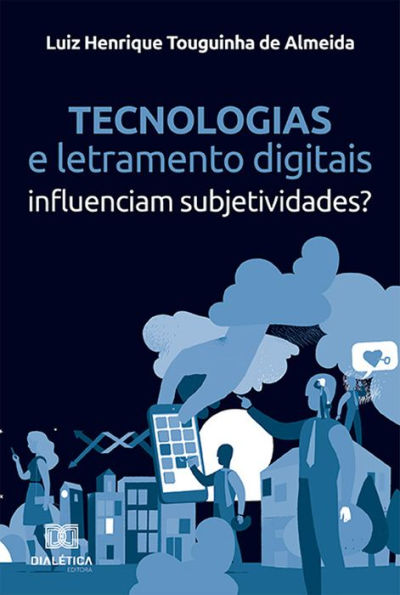 Luiz Henrique Touguinha de Almeida

TECNOLOGIAS
e letramento digitais
influenciam subjetividades?

DIALÉTICA
EDITORA